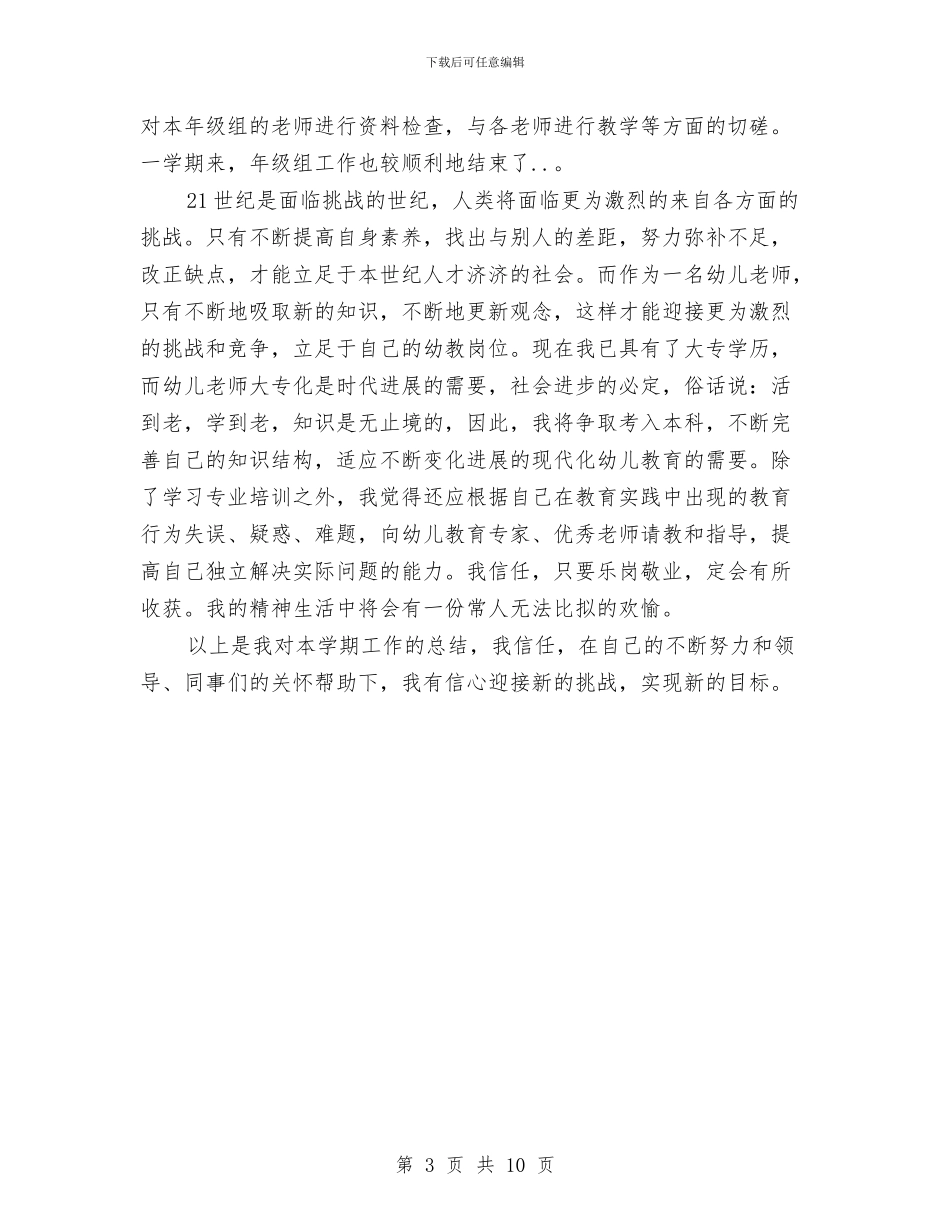 下载后可任意编辑

对本年级组的老师进行资料检查，与各老师进行教学等方面的切磋。一学期来，年级组工作也较顺利地结束了..。

21世纪是面临挑战的世纪，人类将面临更为激烈的来自各方面的挑战。只有不断提高自身素养，找出与别人的差距，努力弥补不足，改正缺点，才能立足于本世纪人才济济的社会。而作为一名幼儿老师，只有不断地吸取新的知识，不断地更新观念，这样才能迎接更为激烈的挑战和竞争，立足于自己的幼教岗位。现在我已具有了大专学历，而幼儿老师大专化是时代进展的需要，社会进步的必定，俗话说：活到老，学到老，知识是无止境的，因此，我将争取考入本科，不断完善自己的知识结构，适应不断变化进展的现代化幼儿教育的需要。除了学习专业培训之外，我觉得还应根据自己在教育实践中出现的教育行为失误、疑惑、难题，向幼儿教育专家、优秀老师请教和指导，提高自己独立解决实际问题的能力。我信任，只要乐岗敬业，定会有所收获。我的精神生活中将会有一份常人无法比拟的欢愉。

以上是我对本学期工作的总结，我信任，在自己的不断努力和领导、同事们的关怀帮助下，我有信心迎接新的挑战，实现新的目标。

第 3 页 共 10 页